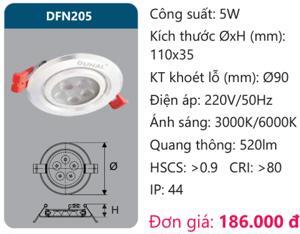 DFN205

DUHAL

Ø

H

Công suất: 5W

Kích thước ØxH (mm): 110x35

KT khoét lỗ (mm): Ø90

Điện áp: 220V/50Hz

Ánh sáng: 3000K/6000K

Quang thông: 520lm

HSCS: >0.9 CRI: >80

IP: 44

Đơn giá: 186.000 đ